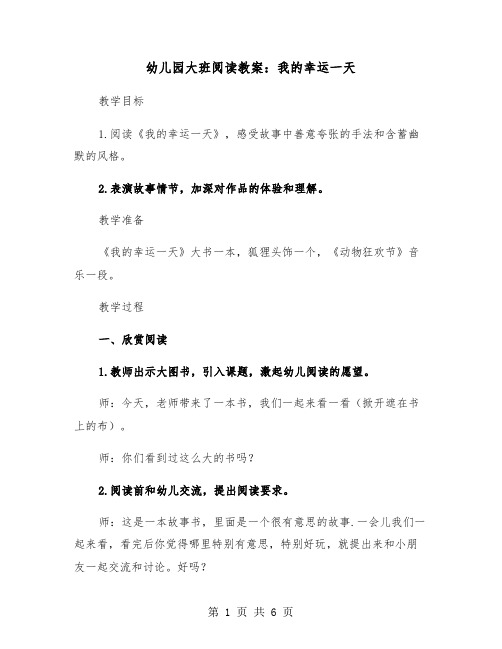 幼儿园大班阅读教案：我的幸运一天

教学目标

1.阅读《我的幸运一天》，感受故事中善意夸张的手法和含蓄幽默的风格。

2.表演故事情节，加深对作品的体验和理解。

教学准备

《我的幸运一天》大书一本，狐狸头饰一个，《动物狂欢节》音乐一段。

教学过程

一、欣赏阅读

1.教师出示大图书，引入课题，激起幼儿阅读的愿望。

师：今天，老师带来了一本书，我们一起来看一看（掀开遮在书上的布）。

师：你们看到过这么大的书吗？

2.阅读前和幼儿交流，提出阅读要求。

师：这是一本故事书，里面是一个很有意思的故事.一会儿我们一起来看，看完后你觉得哪里特别有意思，特别好玩，就提出来和小朋友一起交流和讨论。好吗？

第 1 页 共 6 页